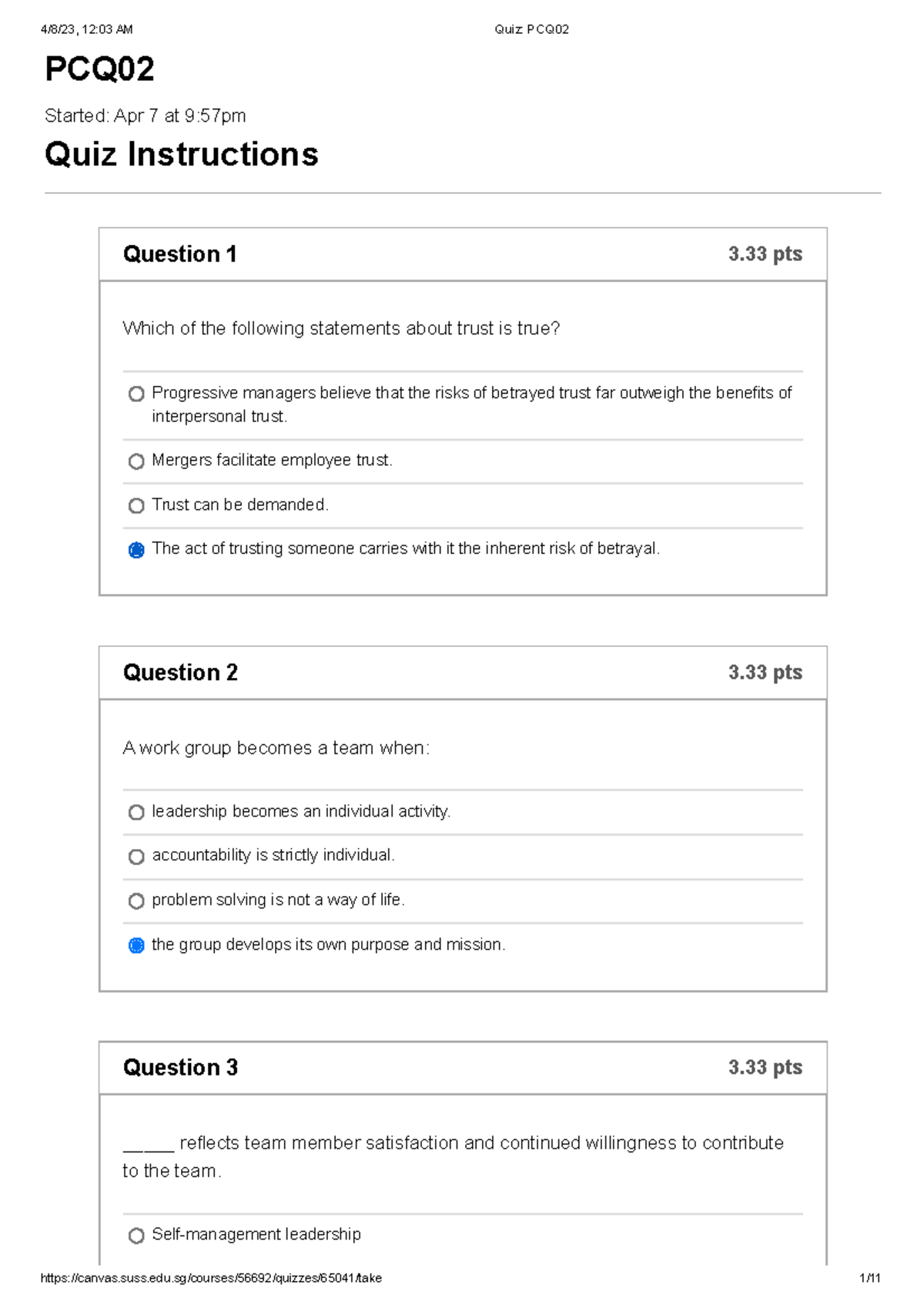 4/8/23, 12:03 AM

Quiz PCQ02

PCQ02

Started: Apr 7 at 9:57pm

Quiz Instructions

Question 1

3.33 pts

Which of the following statements about trust is true?

Progressive managers believe that the risks of betrayed trust far outweigh the benefits of interpersonal trust.

Mergers facilitate employee trust.

Trust can be demanded.

The act of trusting someone carries with it the inherent risk of betrayal.

Question 2

3.33 pts

A work group becomes a team when:

leadership becomes an individual activity.

accountability is strictly individual.

problem solving is not a way of life.

the group develops its own purpose and mission.

Question 3

3.33 pts

_____ reflects team member satisfaction and continued willingness to contribute to the team.

Self-management leadership

https://canvas.suss.edu.sg/courses/56692/quizzes/65041/take

1/11